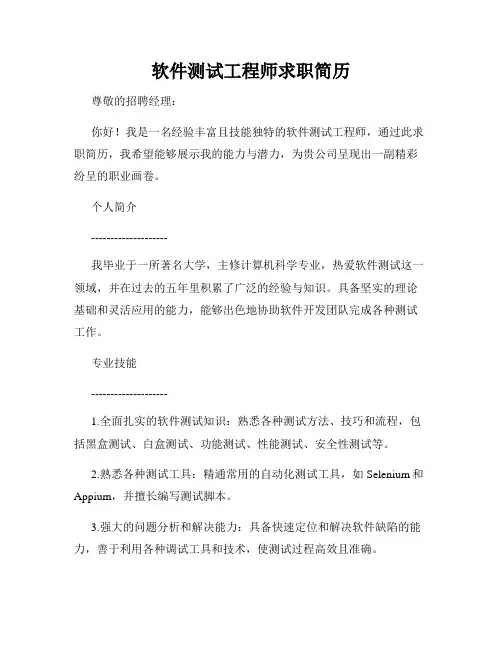 软件测试工程师求职简历

尊敬的招聘经理：

你好！我是一名经验丰富且技能独特的软件测试工程师，通过此求职简历，我希望能够展示我的能力与潜力，为贵公司呈现出一副精彩纷呈的职业画卷。

个人简介

--------------------

我毕业于一所著名大学，主修计算机科学专业，热爱软件测试这一领域，并在过去的五年里积累了广泛的经验与知识。具备坚实的理论基础和灵活应用的能力，能够出色地协助软件开发团队完成各种测试工作。

专业技能

--------------------

1.全面扎实的软件测试知识：熟悉各种测试方法、技巧和流程，包括黑盒测试、白盒测试、功能测试、性能测试、安全性测试等。

2.熟悉各种测试工具：精通常用的自动化测试工具，如 Selenium 和 Appium，并擅长编写测试脚本。

3.强大的问题分析和解决能力：具备快速定位和解决软件缺陷的能力，善于利用各种调试工具和技术，使测试过程高效且准确。